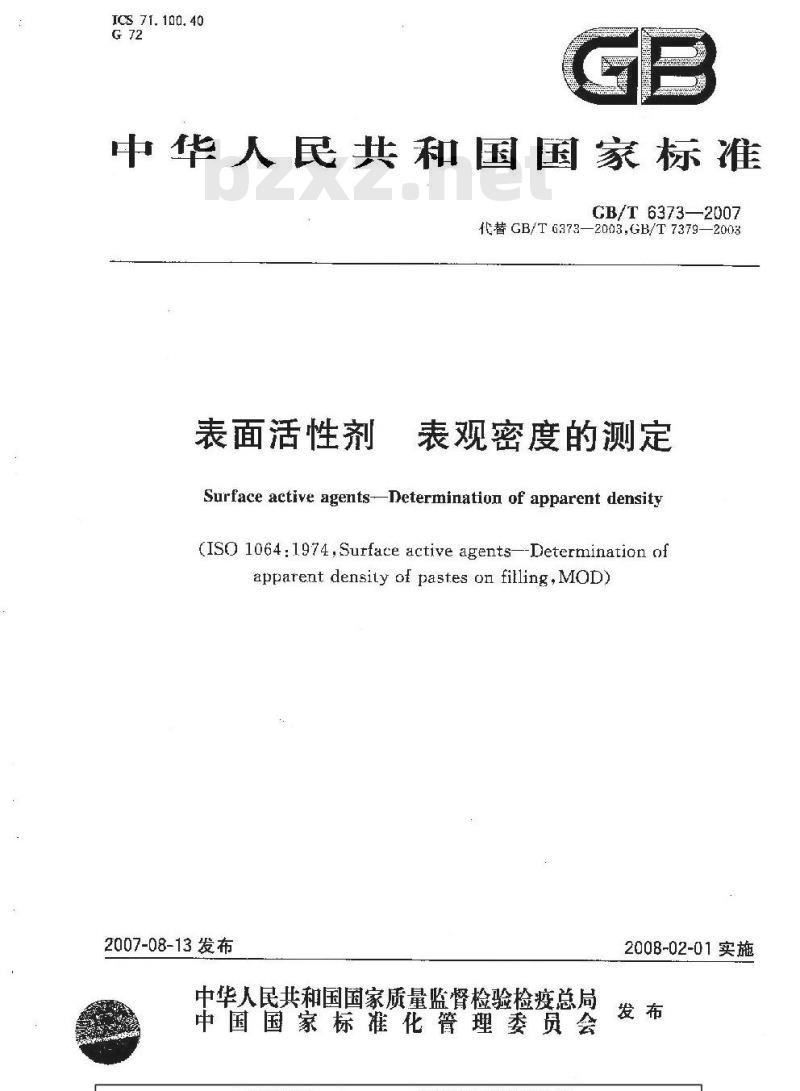 ICS 71.100.40
G 72

GB

中华人民共和国国家标准

bzxz.net

GB/T 6373—2007
代替 GB/T 6373—2003,GB/T 7379—2003

表面活性剂 表观密度的测定

Surface active agents—Determination of apparent density

(ISO 1064:1974,Surface active agents—Determination of apparent density of pastes on filling,MOD)

2007-08-13 发布

2008-02-01 实施

中华人民共和国国家质量监督检验检疫总局
中国国家标准化管理委员会
发布